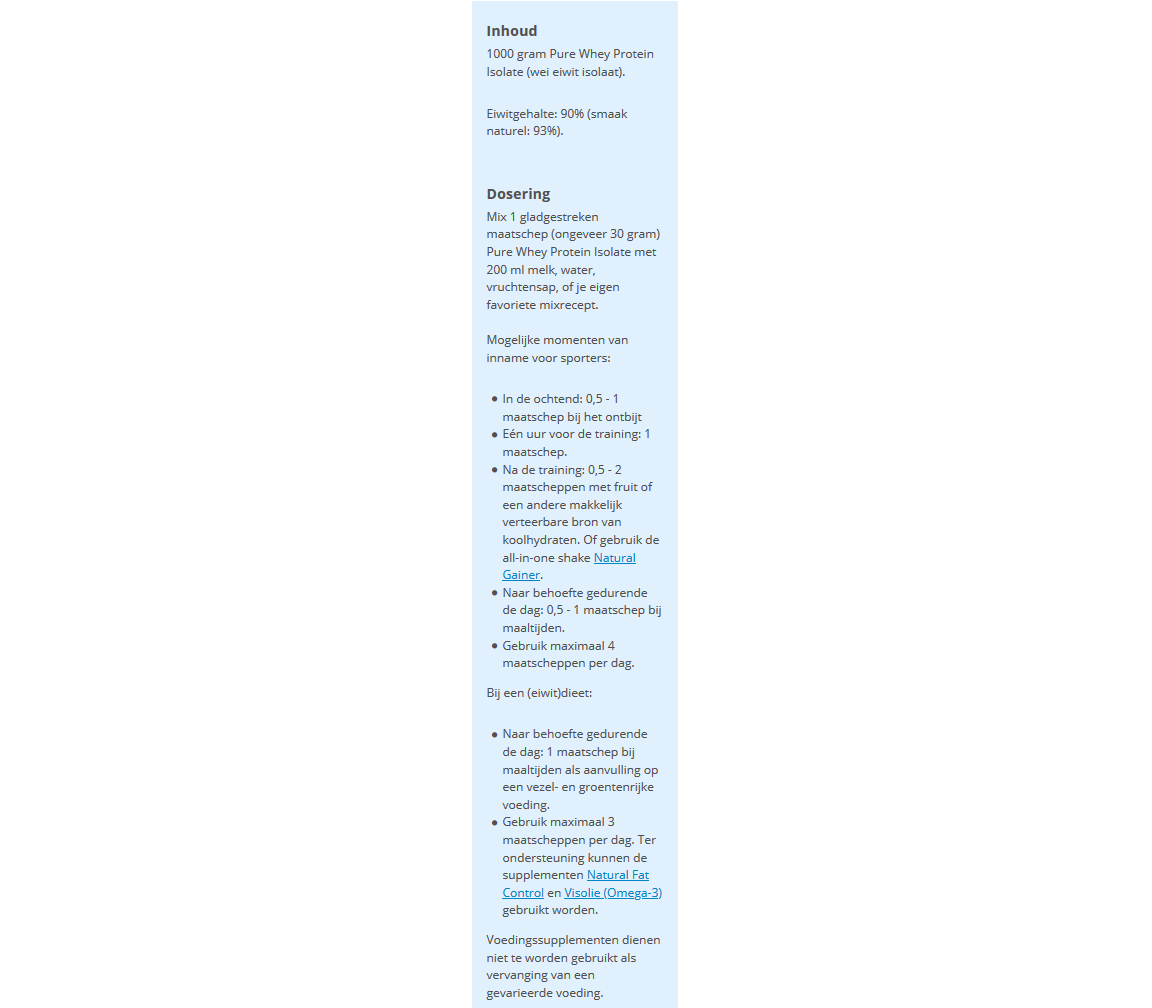 Inhoud

1000 gram Pure Whey Protein Isolate (wei eiwit isolaat).

Eiwitgehalte: 90% (smaak naturel: 93%).

Dosering

Mix 1 gladgestreken maatschep (ongeveer 30 gram) Pure Whey Protein Isolate met 200 ml melk, water, vruchtensap, of je eigen favoriete mixrecept.

Mogelijke momenten van inname voor sporters:

- In de ochtend: 0,5 - 1 maatschep bij het ontbijt
- Eén uur voor de training: 1 maatschep.
- Na de training: 0,5 - 2 maatscheppen met fruit of een andere makkelijk verteerbare bron van koolhydraten. Of gebruik de all-in-one shake Natural Gainer.
- Naar behoefte gedurende de dag: 0,5 - 1 maatschep bij maaltijden.
- Gebruik maximaal 4 maatscheppen per dag.

Bij een (eiwit)dieet:

- Naar behoefte gedurende de dag: 1 maatschep bij maaltijden als aanvulling op een vezel- en groentenrijke voeding.
- Gebruik maximaal 3 maatscheppen per dag. Ter ondersteuning kunnen de supplementen Natural Fat Control en Visolie (Omega-3) gebruikt worden.

Voedingssupplementen dienen niet te worden gebruikt als vervanging van een gevarieerde voeding.